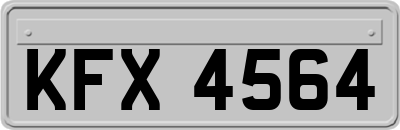 KFX 4564